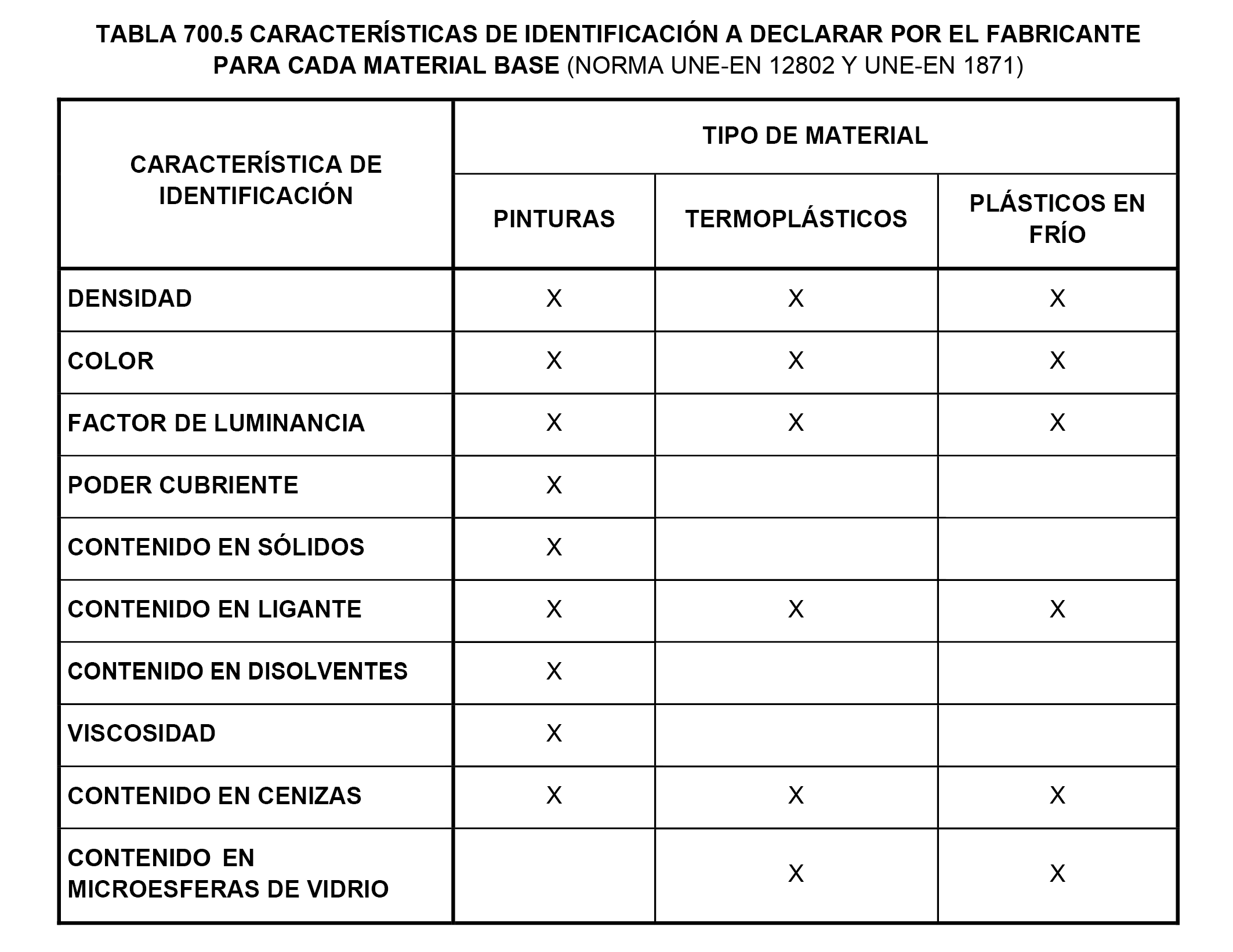 TABLA 700.5 CARACTERÍSTICAS DE IDENTIFICACIÓN A DECLARAR POR EL FABRICANTE PARA CADA MATERIAL BASE (NORMA UNE-EN 12802 Y UNE-EN 1871)

| CARACTERÍSTICA DE IDENTIFICACIÓN | TIPO DE MATERIAL | | |
|---|---|---|---|
| | PINTURAS | TERMOPLÁSTICOS | PLÁSTICOS EN FRÍO |
| DENSIDAD | X | X | X |
| COLOR | X | X | X |
| FACTOR DE LUMINANCIA | X | X | X |
| PODER CUBRIENTE | X | | |
| CONTENIDO EN SÓLIDOS | X | | |
| CONTENIDO EN LIGANTE | X | X | X |
| CONTENIDO EN DISOLVENTES | X | | |
| VISCOSIDAD | X | | |
| CONTENIDO EN CENIZAS | X | X | X |
| CONTENIDO EN MICROESFERAS DE VIDRIO | | X | X |